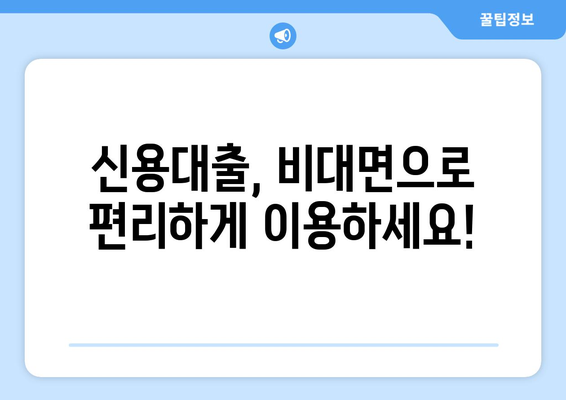 꿀팁정보

신용대출, 비대면으로 편리하게 이용하세요!